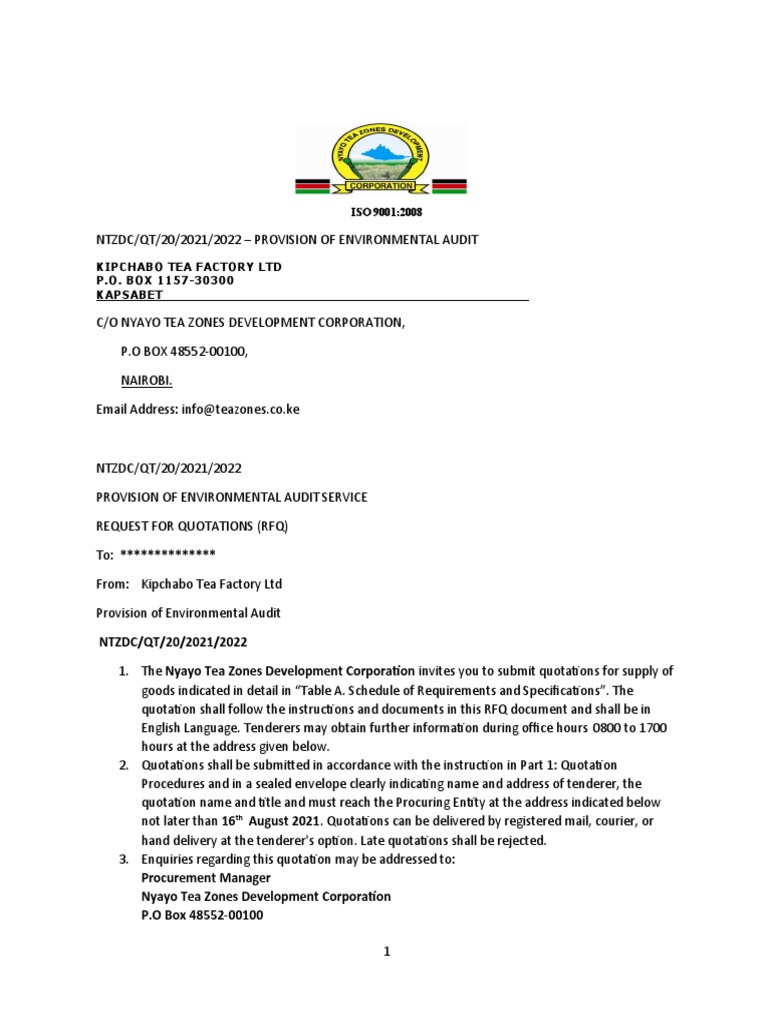 NYAYO TEA ZONES DEVELOPMENT
CORPORATION

ISO 9001:2008

NTZDC/QT/20/2021/2022 – PROVISION OF ENVIRONMENTAL AUDIT

KIPCHABO TEA FACTORY LTD
P.O. BOX 1157-30300
KAPSABET

C/O NYAYO TEA ZONES DEVELOPMENT CORPORATION,

P.O BOX 48552-00100,

NAIROBI.

Email Address: info@teazones.co.ke

NTZDC/QT/20/2021/2022

PROVISION OF ENVIRONMENTAL AUDIT SERVICE

REQUEST FOR QUOTATIONS (RFQ)

To: **************

From: Kipchabo Tea Factory Ltd

Provision of Environmental Audit

NTZDC/QT/20/2021/2022

1. The Nyayo Tea Zones Development Corporation invites you to submit quotations for supply of goods indicated in detail in "Table A. Schedule of Requirements and Specifications". The quotation shall follow the instructions and documents in this RFQ document and shall be in English Language. Tenderers may obtain further information during office hours 0800 to 1700 hours at the address given below.
2. Quotations shall be submitted in accordance with the instruction in Part 1: Quotation Procedures and in a sealed envelope clearly indicating name and address of tenderer, the quotation name and title and must reach the Procuring Entity at the address indicated below not later than 16$^{th}$ August 2021. Quotations can be delivered by registered mail, courier, or hand delivery at the tenderer's option. Late quotations shall be rejected.
3. Enquiries regarding this quotation may be addressed to:
Procurement Manager
Nyayo Tea Zones Development Corporation
P.O Box 48552-00100

1